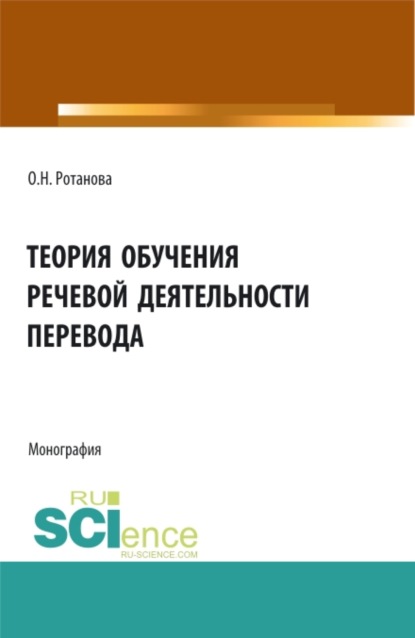 О.Н. Ротанова

ТЕОРИЯ ОБУЧЕНИЯ РЕЧЕВОЙ ДЕЯТЕЛЬНОСТИ ПЕРЕВОДА

Монография

RU SCIence
RU-SCIENCE.COM